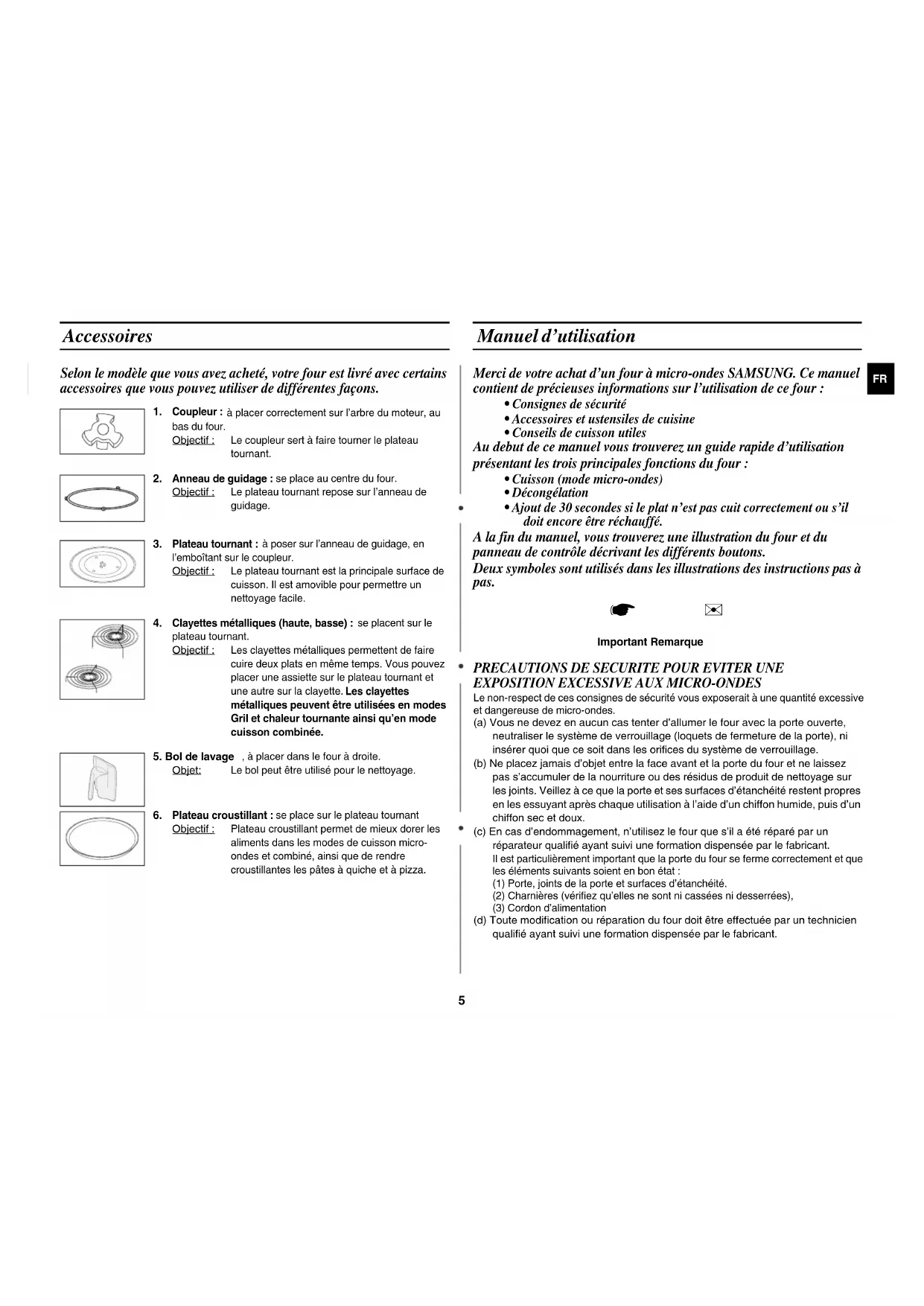 Accessoires

Selon le modèle que vous avez acheté, votre four est livré avec certains accessoires que vous pouvez utiliser de différentes façons.

1. Coupleur : à placer correctement sur l'arbre du moteur, au bas du four.
Objectif : Le coupleur sert à faire tourner le plateau tournant.

2. Anneau de guidage : se place au centre du four.
Objectif : Le plateau tournant repose sur l'anneau de guidage.

3. Plateau tournant : à poser sur l'anneau de guidage, en l'emboîtant sur le coupleur.
Objectif : Le plateau tournant est la principale surface de cuisson. Il est amovible pour permettre un nettoyage facile.

4. Clayettes métalliques (haute, basse) : se placent sur le plateau tournant.
Objectif : Les clayettes métalliques permettent de faire cuire deux plats en même temps. Vous pouvez placer une assiette sur le plateau tournant et une autre sur la clayette. Les clayettes métalliques peuvent être utilisées en modes Gril et chaleur tournante ainsi qu'en mode cuisson combinée.

5. Bol de lavage , à placer dans le four à droite.
Objet: Le bol peut être utilisé pour le nettoyage.

6. Plateau croustillant : se place sur le plateau tournant
Objectif : Plateau croustillant permet de mieux dorer les aliments dans les modes de cuisson micro-ondes et combiné, ainsi que de rendre croustillantes les pâtes à quiche et à pizza.

Manuel d'utilisation

FR

Merci de votre achat d'un four à micro-ondes SAMSUNG. Ce manuel contient de précieuses informations sur l'utilisation de ce four :
• Consignes de sécurité
• Accessoires et ustensiles de cuisine
• Conseils de cuisson utiles
Au debut de ce manuel vous trouverez un guide rapide d'utilisation présentant les trois principales fonctions du four :
• Cuisson (mode micro-ondes)
• Décongélation
• Ajout de 30 secondes si le plat n'est pas cuit correctement ou s'il doit encore être réchauffé.
A la fin du manuel, vous trouverez une illustration du four et du panneau de contrôle décrivant les différents boutons.
Deux symboles sont utilisés dans les illustrations des instructions pas à pas.

Important Remarque

PRECAUTIONS DE SECURITE POUR EVITER UNE EXPOSITION EXCESSIVE AUX MICRO-ONDES
Le non-respect de ces consignes de sécurité vous exposerait à une quantité excessive et dangereuse de micro-ondes.
(a) Vous ne devez en aucun cas tenter d'allumer le four avec la porte ouverte, neutraliser le système de verrouillage (loquets de fermeture de la porte), ni insérer quoi que ce soit dans les orifices du système de verrouillage.
(b) Ne placez jamais d'objet entre la face avant et la porte du four et ne laissez pas s'accumuler de la nourriture ou des résidus de produit de nettoyage sur les joints. Veillez à ce que la porte et ses surfaces d'étanchéité restent propres en les essuyant après chaque utilisation à l'aide d'un chiffon humide, puis d'un chiffon sec et doux.
(c) En cas d'endommagement, n'utilisez le four que s'il a été réparé par un réparateur qualifié ayant suivi une formation dispensée par le fabricant.
Il est particulièrement important que la porte du four se ferme correctement et que les éléments suivants soient en bon état :
(1) Porte, joints de la porte et surfaces d'étanchéité.
(2) Charnières (vérifiez qu'elles ne sont ni cassées ni desserrées),
(3) Cordon d'alimentation
(d) Toute modification ou réparation du four doit être effectuée par un technicien qualifié ayant suivi une formation dispensée par le fabricant.

5